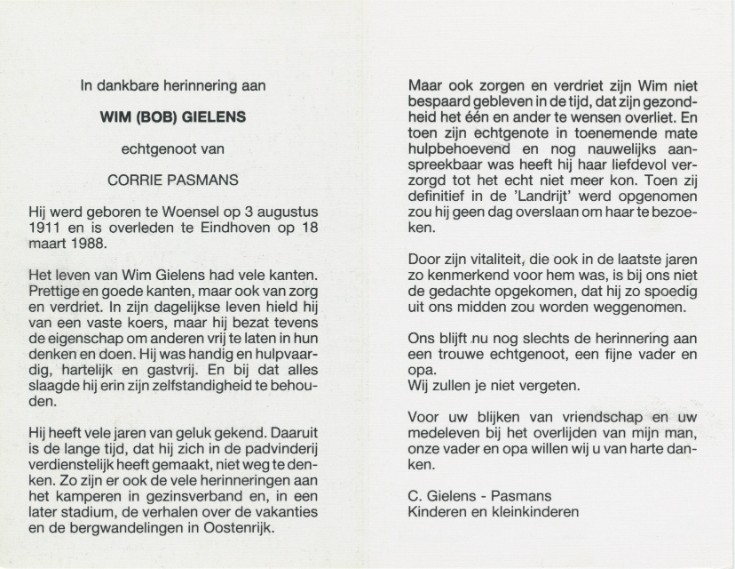 In dankbare herinnering aan

WIM (BOB) GIELENS

echtgenoot van

CORRIE PASMANS

Hij werd geboren te Woensel op 3 augustus 1911 en is overleden te Eindhoven op 18 maart 1988.

Het leven van Wim Gielens had vele kanten. Prettige en goede kanten, maar ook van zorg en verdriet. In zijn dagelijkse leven hield hij van een vaste koers, maar hij bezat tevens de eigenschap om anderen vrij te laten in hun denken en doen. Hij was handig en hulpvaardig, hartelijk en gastvrij. En bij dat alles slaagde hij erin zijn zelfstandigheid te behouden.

Hij heeft vele jaren van geluk gekend. Daaruit is de lange tijd, dat hij zich in de padvinderij verdienstelijk heeft gemaakt, niet weg te denken. Zo zijn er ook de vele herinneringen aan het kamperen in gezinsverband en, in een later stadium, de verhalen over de vakanties en de bergwandelingen in Oostenrijk.

Maar ook zorgen en verdriet zijn Wim niet bespaard gebleven in de tijd, dat zijn gezondheid het één en ander te wensen overliet. En toen zijn echtgenote in toenemende mate hulpbehoevend en nog nauwelijks aanspreekbaar was heeft hij haar liefdevol verzorgd tot het echt niet meer kon. Toen zij definitief in de 'Landrijt' werd opgenomen zou hij geen dag overslaan om haar te bezoeken.

Door zijn vitaliteit, die ook in de laatste jaren zo kenmerkend voor hem was, is bij ons niet de gedachte opgekomen, dat hij zo spoedig uit ons midden zou worden weggenomen.

Ons blijft nu nog slechts de herinnering aan een trouwe echtgenoot, een fijne vader en opa.
Wij zullen je niet vergeten.

Voor uw blijken van vriendschap en uw medeleven bij het overlijden van mijn man, onze vader en opa willen wij u van harte danken.

C. Gielens - Pasmans
Kinderen en kleinkinderen